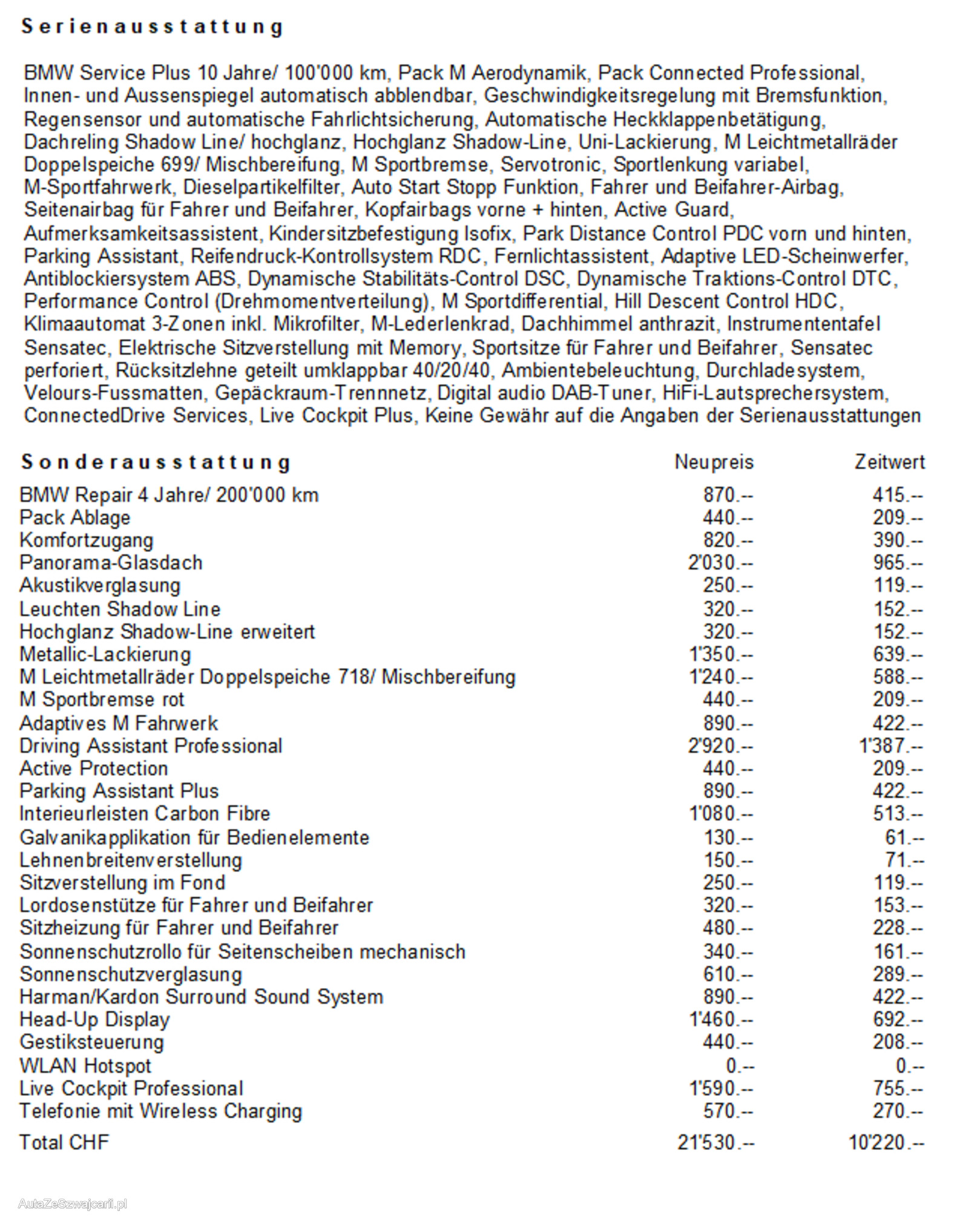 Serienausstattung

BMW Service Plus 10 Jahre/ 100'000 km, Pack M Aerodynamik, Pack Connected Professional, Innen- und Aussenspiegel automatisch abblendbar, Geschwindigkeitsregelung mit Bremsfunktion, Regensensor und automatische Fahrlichtsicherung, Automatische Heckklappenbetätigung, Dachreling Shadow Line/ hochglanz, Hochglanz Shadow-Line, Uni-Lackierung, M Leichtmetallräder Doppelspeiche 699/ Mischbereifung, M Sportbremse, Servotronic, Sportlenkung variabel, M-Sportfahrwerk, Dieselpartikelfilter, Auto Start Stopp Funktion, Fahrer und Beifahrer-Airbag, Seitenairbag für Fahrer und Beifahrer, Kopfairbags vorne + hinten, Active Guard, Aufmerksamkeitsassistent, Kindersitzbefestigung Isofix, Park Distance Control PDC vorn und hinten, Parking Assistant, Reifendruck-Kontrollsystem RDC, Fernlichtassistent, Adaptive LED-Scheinwerfer, Antiblockiersystem ABS, Dynamische Stabilitäts-Control DSC, Dynamische Traktions-Control DTC, Performance Control (Drehmomentverteilung), M Sportdifferential, Hill Descent Control HDC, Klimaautomat 3-Zonen inkl. Mikrofilter, M-Lederlenkrad, Dachhimmel anthrazit, Instrumententafel Sensatec, Elektrische Sitzverstellung mit Memory, Sportsitze für Fahrer und Beifahrer, Sensatec perforiert, Rücksitzlehne geteilt umklappbar 40/20/40, Ambientebeleuchtung, Durchladesystem, Velours-Fussmatten, Gepäckraum-Trennnetz, Digital audio DAB-Tuner, HiFi-Lautsprechersystem, ConnectedDrive Services, Live Cockpit Plus, Keine Gewähr auf die Angaben der Serienausstattungen

| Sonderausstattung | Neupreis | Zeitwert |
|---|---|---|
| BMW Repair 4 Jahre/ 200'000 km | 870.-- | 415.-- |
| Pack Ablage | 440.-- | 209.-- |
| Komfortzugang | 820.-- | 390.-- |
| Panorama-Glasdach | 2'030.-- | 965.-- |
| Akustikverglasung | 250.-- | 119.-- |
| Leuchten Shadow Line | 320.-- | 152.-- |
| Hochglanz Shadow-Line erweitert | 320.-- | 152.-- |
| Metallic-Lackierung | 1'350.-- | 639.-- |
| M Leichtmetallräder Doppelspeiche 718/ Mischbereifung | 1'240.-- | 588.-- |
| M Sportbremse rot | 440.-- | 209.-- |
| Adaptives M Fahrwerk | 890.-- | 422.-- |
| Driving Assistant Professional | 2'920.-- | 1'387.-- |
| Active Protection | 440.-- | 209.-- |
| Parking Assistant Plus | 890.-- | 422.-- |
| Interieurleisten Carbon Fibre | 1'080.-- | 513.-- |
| Galvanikapplikation für Bedienelemente | 130.-- | 61.-- |
| Lehnenbreitenverstellung | 150.-- | 71.-- |
| Sitzverstellung im Fond | 250.-- | 119.-- |
| Lordosenstütze für Fahrer und Beifahrer | 320.-- | 153.-- |
| Sitzheizung für Fahrer und Beifahrer | 480.-- | 228.-- |
| Sonnenschutzrollo für Seitenscheiben mechanisch | 340.-- | 161.-- |
| Sonnenschutzverglasung | 610.-- | 289.-- |
| Harman/Kardon Surround Sound System | 890.-- | 422.-- |
| Head-Up Display | 1'460.-- | 692.-- |
| Gestiksteuerung | 440.-- | 208.-- |
| WLAN Hotspot | 0.-- | 0.-- |
| Live Cockpit Professional | 1'590.-- | 755.-- |
| Telefonie mit Wireless Charging | 570.-- | 270.-- |
| Total CHF | 21'530.-- | 10'220.-- |

AutaZeSzwajcarii.pl